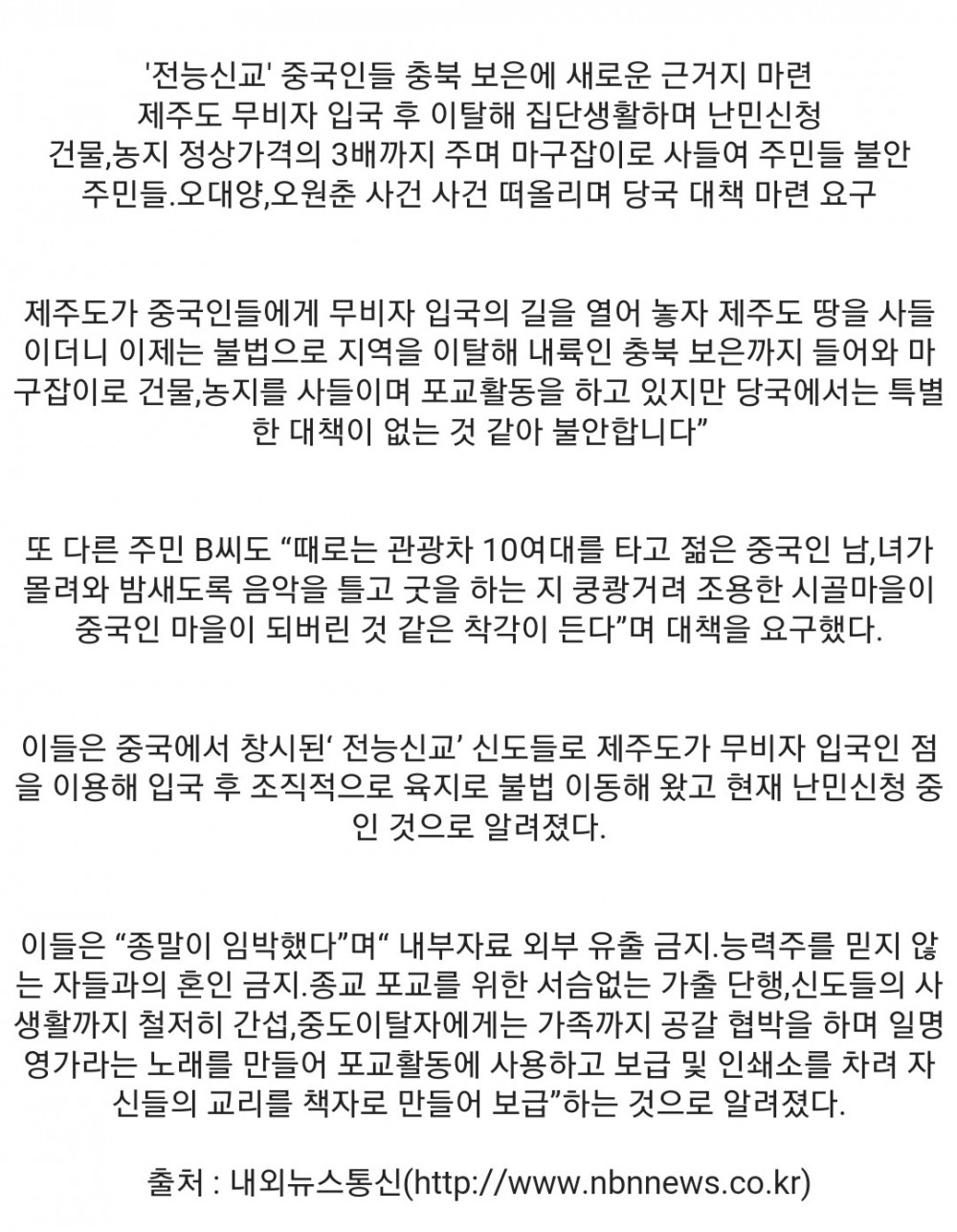 '전능신교' 중국인들 충북 보은에 새로운 근거지 마련
제주도 무비자 입국 후 이탈해 집단생활하며 난민신청
건물,농지 정상가격의 3배까지 주며 마구잡이로 사들여 주민들 불안
주민들.오대양,오원춘 사건 사건 떠올리며 당국 대책 마련 요구

제주도가 중국인들에게 무비자 입국의 길을 열어 놓자 제주도 땅을 사들이더니 이제는 불법으로 지역을 이탈해 내륙인 충북 보은까지 들어와 마구잡이로 건물,농지를 사들이며 포교활동을 하고 있지만 당국에서는 특별한 대책이 없는 것 같아 불안합니다”

또 다른 주민 B씨도 “때로는 관광차 10여대를 타고 젊은 중국인 남,녀가 몰려와 밤새도록 음악을 틀고 굿을 하는 지 쿵쾅거려 조용한 시골마을이 중국인 마을이 되버린 것 같은 착각이 든다”며 대책을 요구했다.

이들은 중국에서 창시된‘ 전능신교’ 신도들로 제주도가 무비자 입국인 점을 이용해 입국 후 조직적으로 육지로 불법 이동해 왔고 현재 난민신청 중인 것으로 알려졌다.

이들은 “종말이 임박했다”며“ 내부자료 외부 유출 금지.능력주를 믿지 않는 자들과의 혼인 금지.종교 포교를 위한 서슴없는 가출 단행,신도들의 사생활까지 철저히 간섭,중도이탈자에게는 가족까지 공갈 협박을 하며 일명 영가라는 노래를 만들어 포교활동에 사용하고 보급 및 인쇄소를 차려 자신들의 교리를 책자로 만들어 보급”하는 것으로 알려졌다.

출처 : 내외뉴스통신(http://www.nbnnews.co.kr)